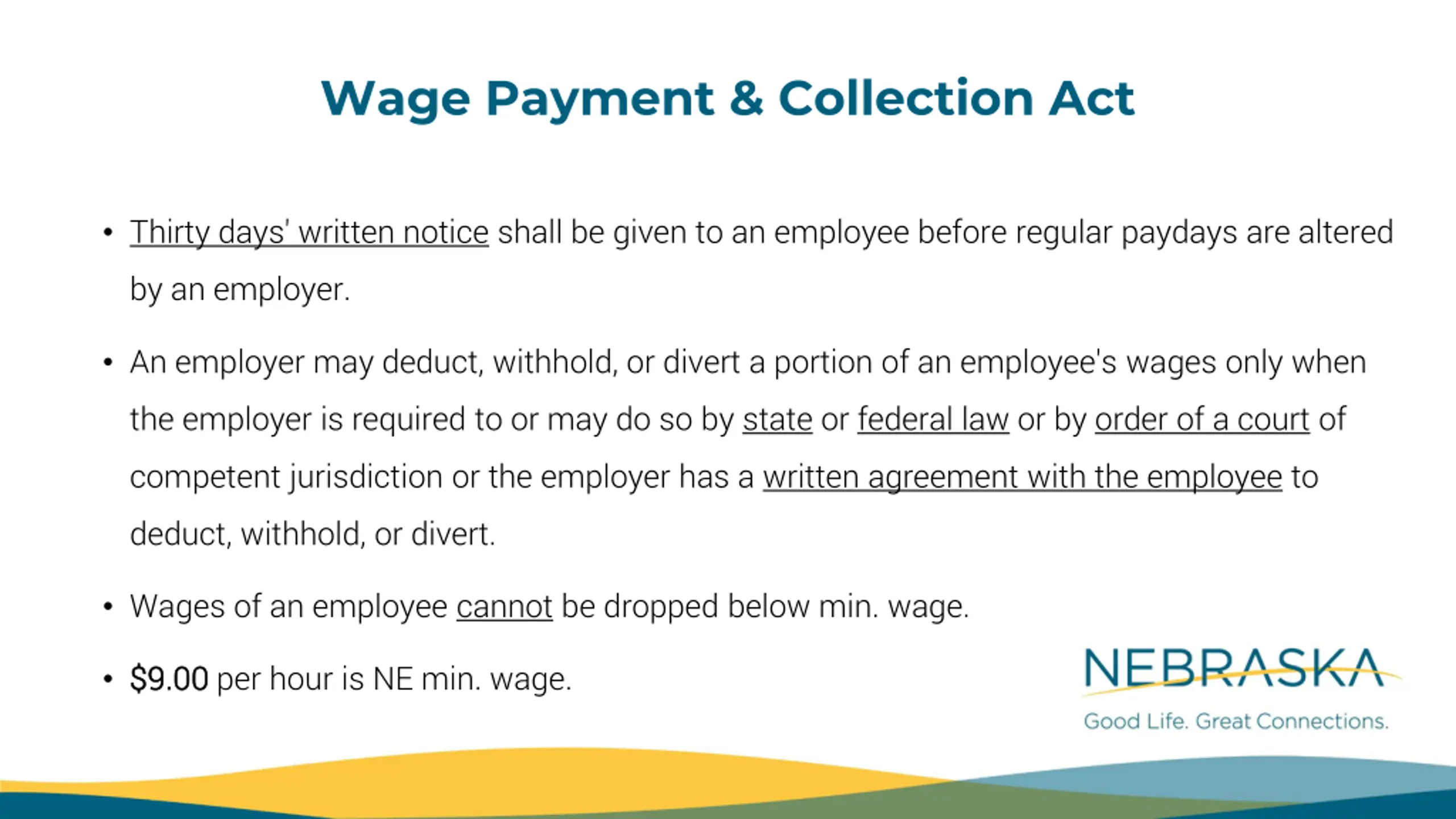 Wage Payment & Collection Act

• Thirty days' written notice shall be given to an employee before regular paydays are altered by an employer.

• An employer may deduct, withhold, or divert a portion of an employee's wages only when the employer is required to or may do so by state or federal law or by order of a court of competent jurisdiction or the employer has a written agreement with the employee to deduct, withhold, or divert.

• Wages of an employee cannot be dropped below min. wage.

• $9.00 per hour is NE min. wage.

NEBRASKA
Good Life. Great Connections.